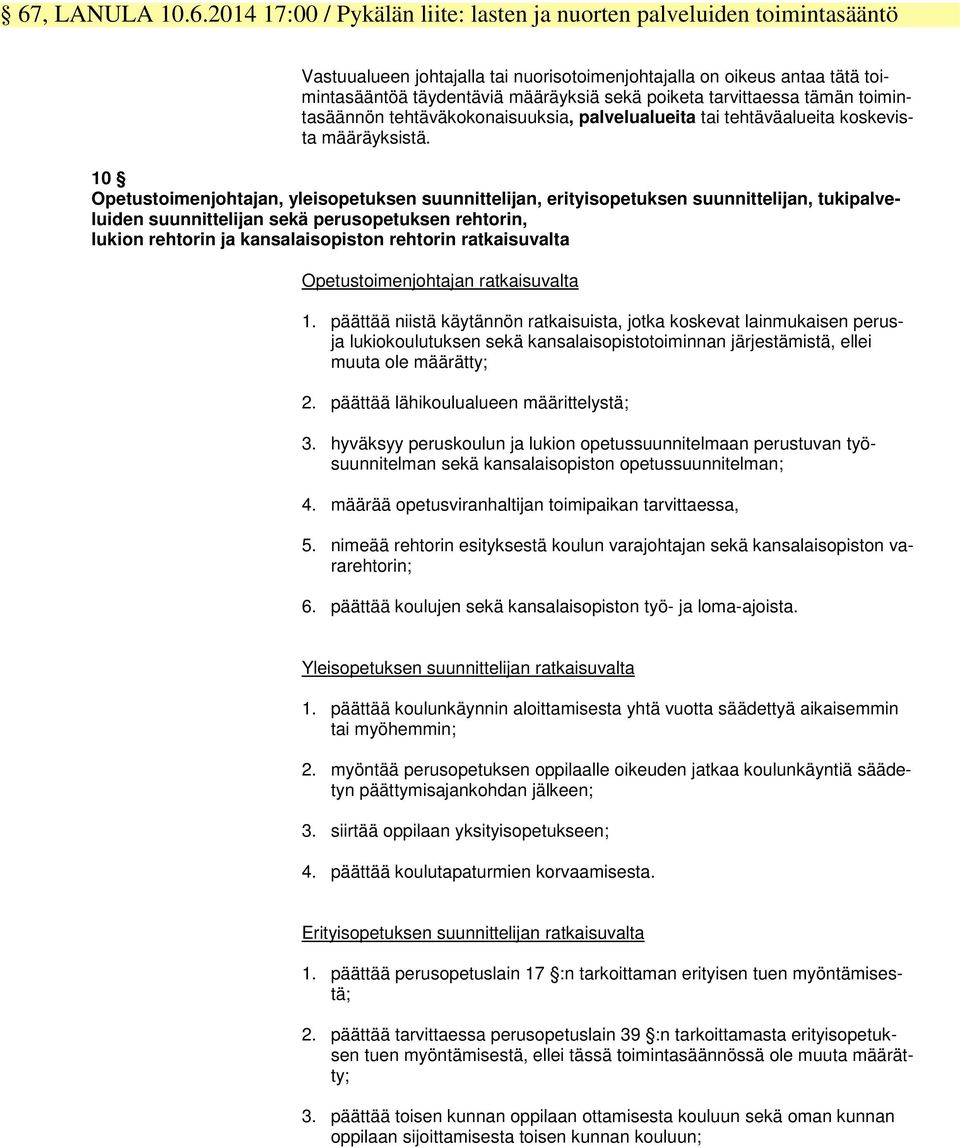 § 67, LANULA 10.6.2014 17:00 / Pykälän liite: lasten ja nuorten palveluiden toimintasääntö

Vastuualueen johtajalla tai nuorisotoimenjohtajalla on oikeus antaa tätä toimintasääntöä täydentäviä määräyksiä sekä poiketa tarvittaessa tämän toimintasäännön tehtäväkokonaisuuksia, palvelualueita tai tehtäväalueita koskevista määräyksistä.

10 §
Opetustoimenjohtajan, yleisopetuksen suunnittelijan, erityisopetuksen suunnittelijan, tukipalveluiden suunnittelijan sekä perusopetuksen rehtorin, lukion rehtorin ja kansalaisopiston rehtorin ratkaisuvalta

Opetustoimenjohtajan ratkaisuvalta

1. päättää niistä käytännön ratkaisuista, jotka koskevat lainmukaisen perus- ja lukiokoulutuksen sekä kansalaisopistotoiminnan järjestämistä, ellei muuta ole määrätty;

2. päättää lähikoulualueen määrittelystä;

3. hyväksyy peruskoulun ja lukion opetussuunnitelmaan perustuvan työsuunnitelman sekä kansalaisopiston opetussuunnitelman;

4. määrää opetusviranhaltijan toimipaikan tarvittaessa,

5. nimeää rehtorin esityksestä koulun varajohtajan sekä kansalaisopiston vararehtorin;

6. päättää koulujen sekä kansalaisopiston työ- ja loma-ajoista.

Yleisopetuksen suunnittelijan ratkaisuvalta

1. päättää koulunkäynnin aloittamisesta yhtä vuotta säädettyä aikaisemmin tai myöhemmin;

2. myöntää perusopetuksen oppilaalle oikeuden jatkaa koulunkäyntiä säädetyn päättymisajankohdan jälkeen;

3. siirtää oppilaan yksityisopetukseen;

4. päättää koulutapaturmien korvaamisesta.

Erityisopetuksen suunnittelijan ratkaisuvalta

1. päättää perusopetuslain 17 §:n tarkoittaman erityisen tuen myöntämisestä;

2. päättää tarvittaessa perusopetuslain 39 §:n tarkoittamasta erityisopetuksen tuen myöntämisestä, ellei tässä toimintasäännössä ole muuta määrätty;

3. päättää toisen kunnan oppilaan ottamisesta kouluun sekä oman kunnan oppilaan sijoittamisesta toisen kunnan kouluun;